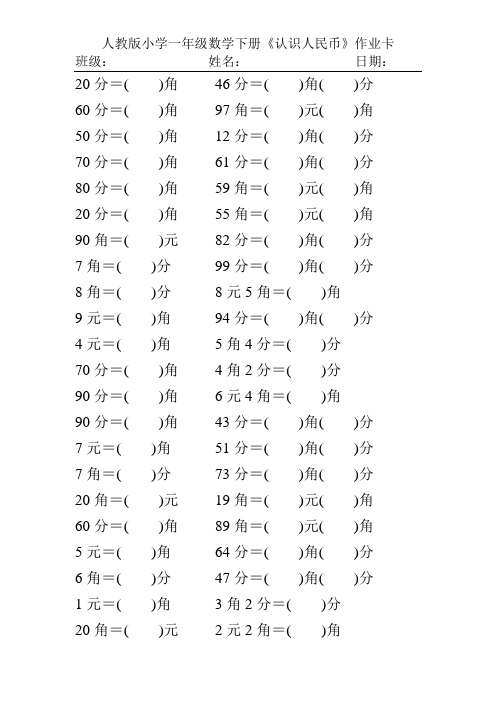 人教版小学一年级数学下册《认识人民币》作业卡

班级：　　　　　　　　　姓名：　　　　　　　　　日期：

20 分＝(　　)角

60 分＝(　　)角

50 分＝(　　)角

70 分＝(　　)角

80 分＝(　　)角

20 分＝(　　)角

90 角＝(　　)元

7 角＝(　　)分

8 角＝(　　)分

9 元＝(　　)角

4 元＝(　　)角

70 分＝(　　)角

90 分＝(　　)角

90 分＝(　　)角

7 元＝(　　)角

7 角＝(　　)分

20 角＝(　　)元

60 分＝(　　)角

5 元＝(　　)角

6 角＝(　　)分

1 元＝(　　)角

20 角＝(　　)元

46 分＝(　　)角(　　)分

97 角＝(　　)元(　　)角

12 分＝(　　)角(　　)分

61 分＝(　　)角(　　)分

59 角＝(　　)元(　　)角

55 角＝(　　)元(　　)角

82 分＝(　　)角(　　)分

99 分＝(　　)角(　　)分

8 元 5 角＝(　　)角

94 分＝(　　)角(　　)分

5 角 4 分＝(　　)分

4 角 2 分＝(　　)分

6 元 4 角＝(　　)角

43 分＝(　　)角(　　)分

51 分＝(　　)角(　　)分

73 分＝(　　)角(　　)分

19 角＝(　　)元(　　)角

89 角＝(　　)元(　　)角

64 分＝(　　)角(　　)分

47 分＝(　　)角(　　)分

3 角 2 分＝(　　)分

2 元 2 角＝(　　)角